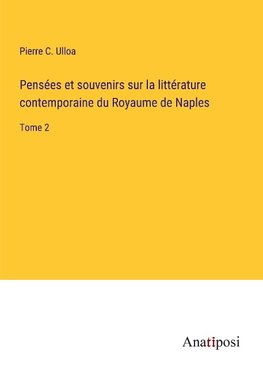 Pierre C. Ulloa

Pensées et souvenirs sur la littérature contemporaine du Royaume de Naples

Tome 2

Anatiposi